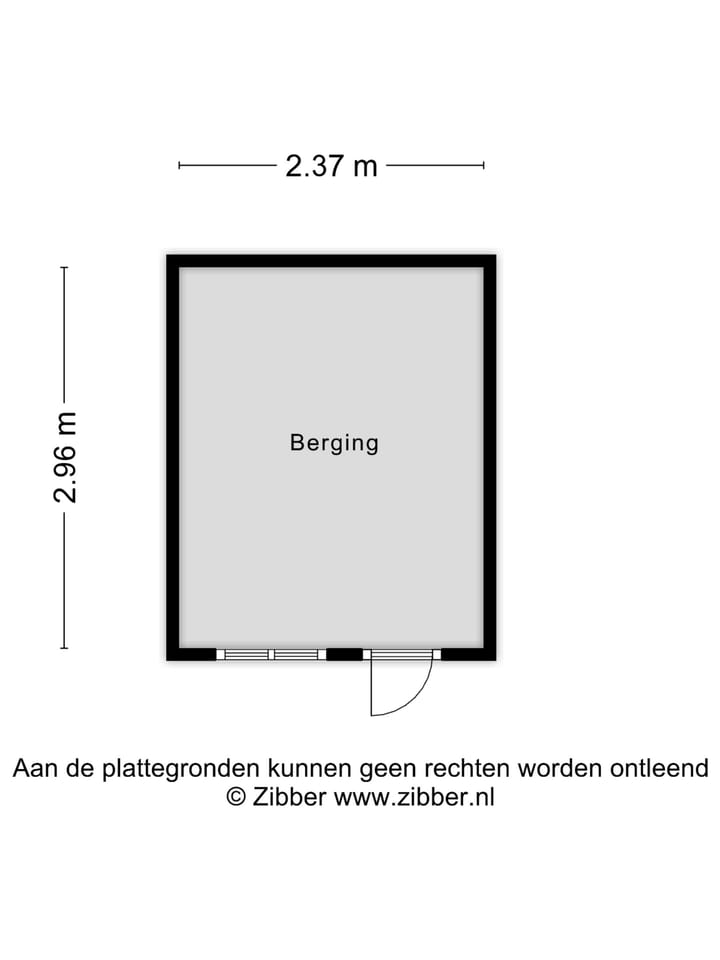 2.37 m

2.96 m

Berging

Aan de plattegronden kunnen geen rechten worden ontleend
© Zibber www.zibber.nl